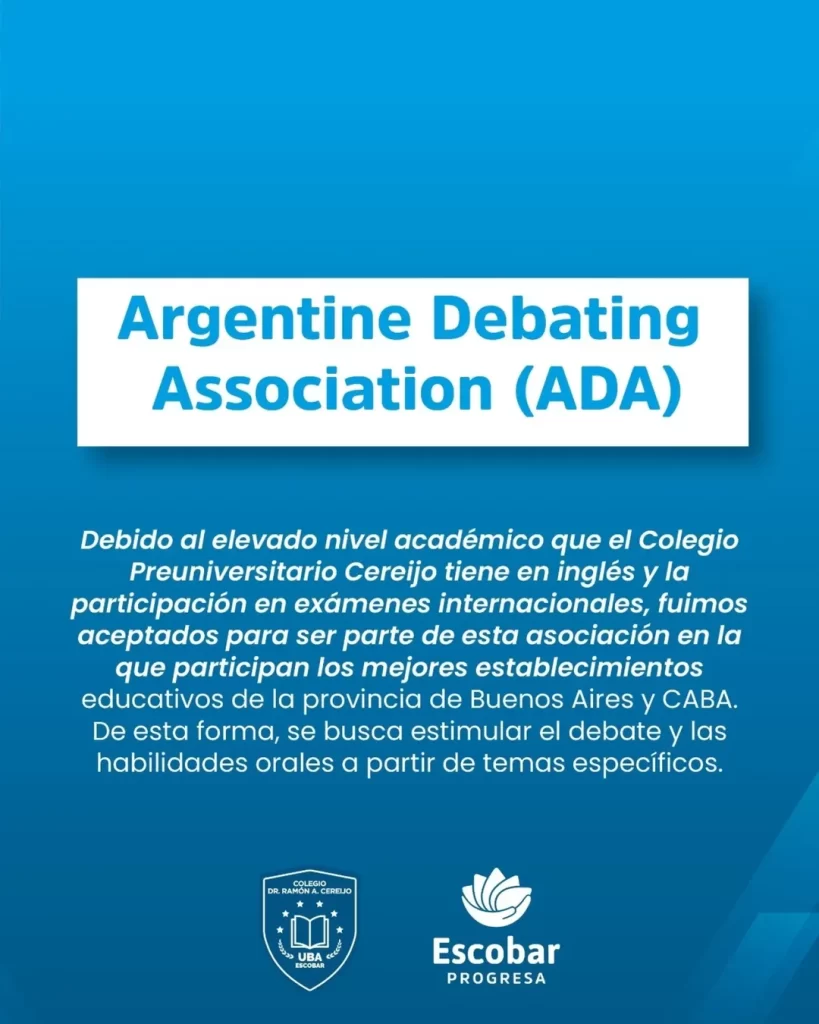 Argentine Debating Association (ADA)

Debido al elevado nivel académico que el Colegio Preuniversitario Cereijo tiene en inglés y la participación en exámenes internacionales, fuimos aceptados para ser parte de esta asociación en la que participan los mejores establecimientos educativos de la provincia de Buenos Aires y CABA. De esta forma, se busca estimular el debate y las habilidades orales a partir de temas específicos.

COLEGIO DR. RAMÓN A. CEREIJO
UBA ESCOBAR

Escobar
PROGRESA